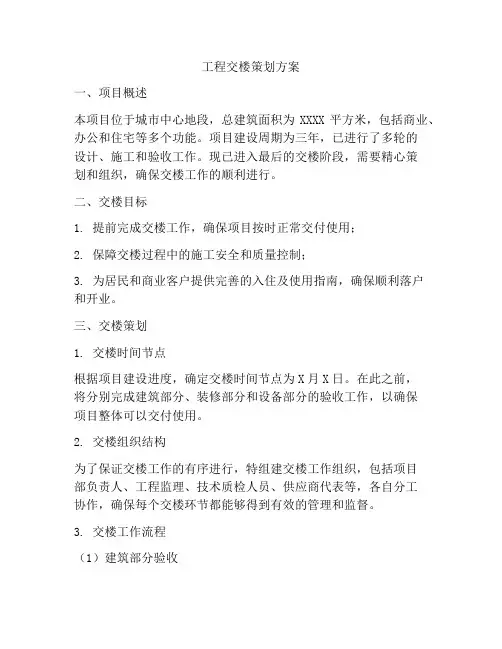 工程交楼策划方案

一、项目概述

本项目位于城市中心地段，总建筑面积为 XXXX 平方米，包括商业、办公和住宅等多个功能。项目建设周期为三年，已进行了多轮的设计、施工和验收工作。现已进入最后的交楼阶段，需要精心策划和组织，确保交楼工作的顺利进行。

二、交楼目标

1. 提前完成交楼工作，确保项目按时正常交付使用；

2. 保障交楼过程中的施工安全和质量控制；

3. 为居民和商业客户提供完善的入住及使用指南，确保顺利落户和开业。

三、交楼策划

1. 交楼时间节点

根据项目建设进度，确定交楼时间节点为 X 月 X 日。在此之前，将分别完成建筑部分、装修部分和设备部分的验收工作，以确保项目整体可以交付使用。

2. 交楼组织结构

为了保证交楼工作的有序进行，特组建交楼工作组织，包括项目部负责人、工程监理、技术质检人员、供应商代表等，各自分工协作，确保每个交楼环节都能够得到有效的管理和监督。

3. 交楼工作流程

（1）建筑部分验收